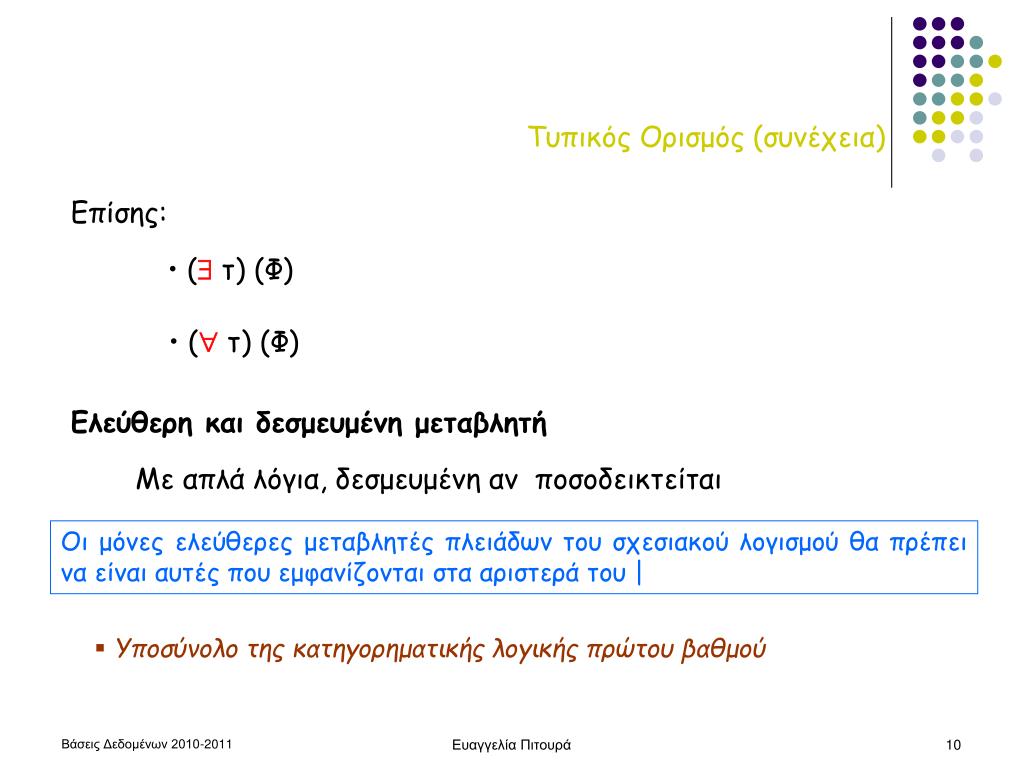 Τυπικός Ορισμός (συνέχεια)

Επίσης:

• ($\exists$ τ) (Φ)

• ($\forall$ τ) (Φ)

Ελεύθερη και δεσμευμένη μεταβλητή

Με απλά λόγια, δεσμευμένη αν ποσοδεικτείται

Οι μόνες ελεύθερες μεταβλητές πλειάδων του σχεσιακού λογισμού θα πρέπει να είναι αυτές που εμφανίζονται στα αριστερά του |

▪ Υποσύνολο της κατηγορηματικής λογικής πρώτου βαθμού

Βάσεις Δεδομένων 2010-2011

Ευαγγελία Πιτουρά

10